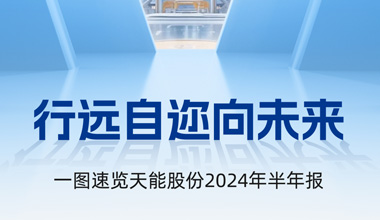 行远自迩向未来

一图速览天能股份2024年半年报